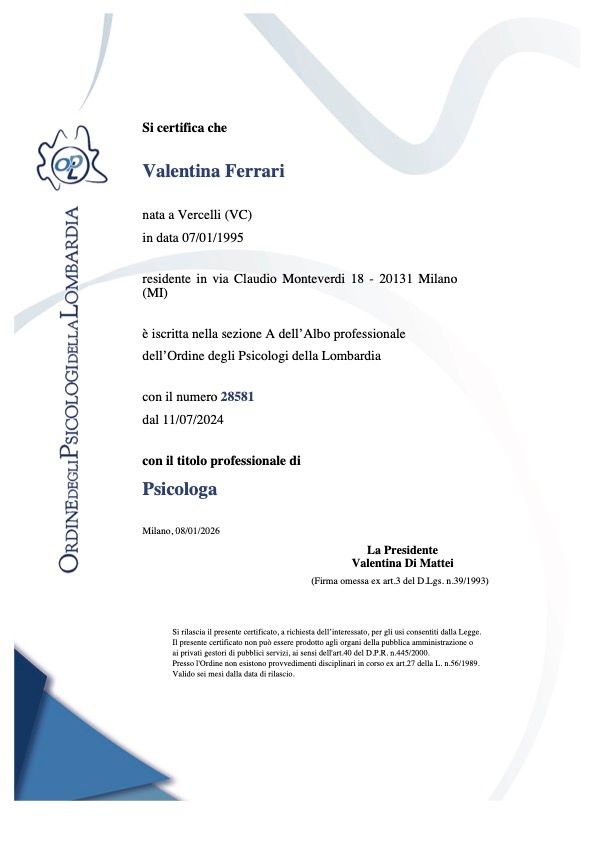 OPL

ORDINE DEGLI PSICOLOGI DELLA LOMBARDIA

Si certifica che

Valentina Ferrari

nata a Vercelli (VC)
in data 07/01/1995

residente in via Claudio Monteverdi 18 - 20131 Milano (MI)

è iscritta nella sezione A dell'Albo professionale
dell'Ordine degli Psicologi della Lombardia

con il numero 28581
dal 11/07/2024

con il titolo professionale di

Psicologa

Milano, 08/01/2026

La Presidente
Valentina Di Mattei
(Firma omessa ex art.3 del D.Lgs. n.39/1993)

Si rilascia il presente certificato, a richiesta dell'interessato, per gli usi consentiti dalla Legge.
Il presente certificato non può essere prodotto agli organi della pubblica amministrazione o ai privati gestori di pubblici servizi, ai sensi dell'art.40 del D.P.R. n.445/2000.
Presso l'Ordine non esistono provvedimenti disciplinari in corso ex art.27 della L. n.56/1989.
Valido sei mesi dalla data di rilascio.